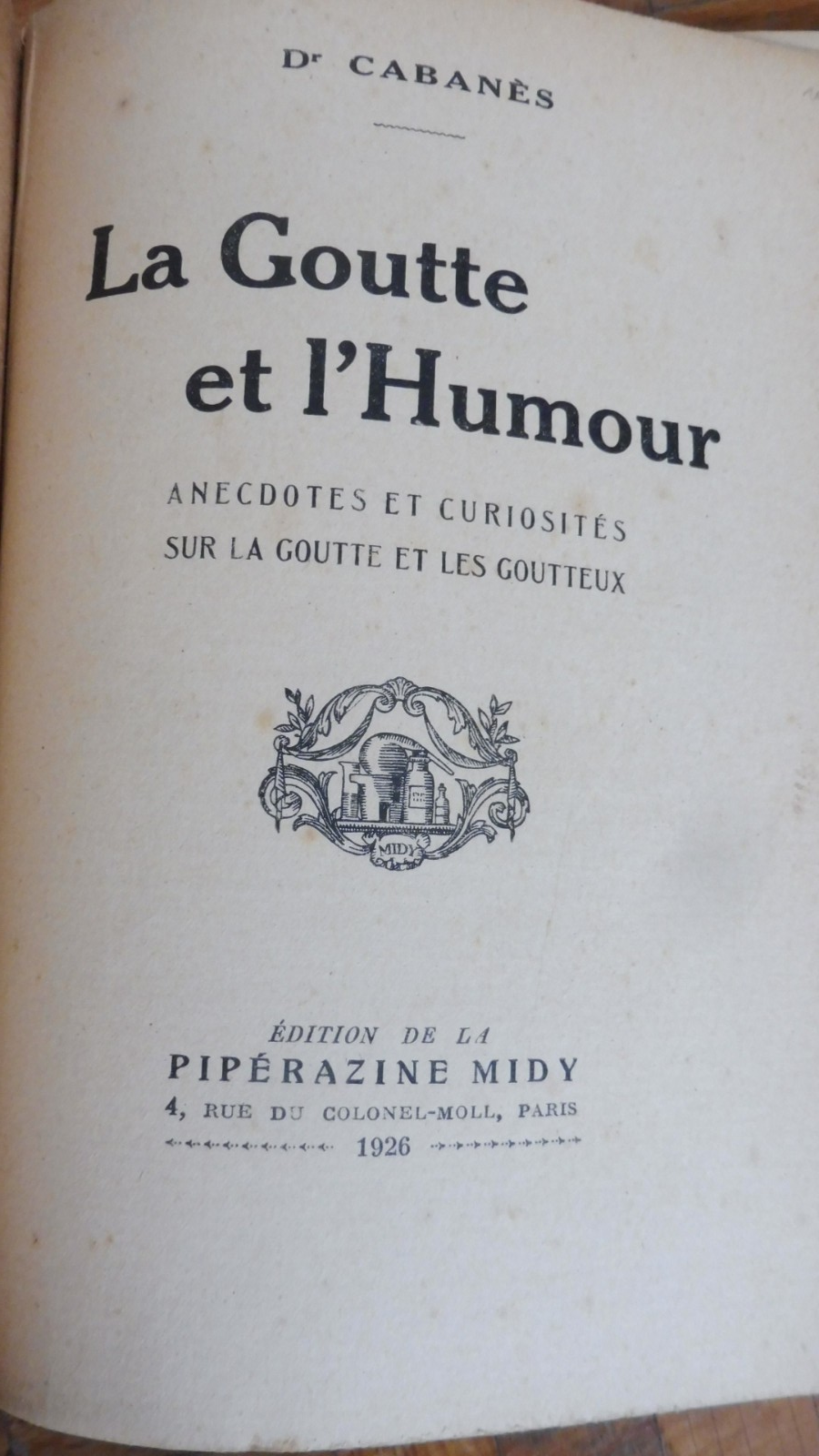 Dr CABANÈS

La Goutte et l'Humour

ANECDOTES ET CURIOSITÉS
SUR LA GOUTTE ET LES GOUTTEUX

MIDY

ÉDITION DE LA
PIPÉRAZINE MIDY
4, RUE DU COLONEL-MOLL, PARIS
1926